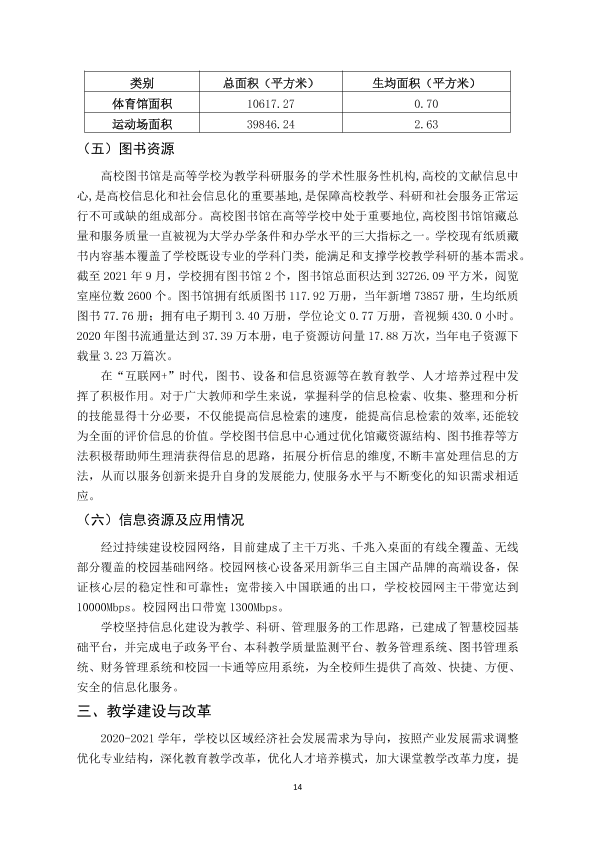 | 类别 | 总面积（平方米） | 生均面积（平方米） |
|---|---|---|
| 体育馆面积 | 10617.27 | 0.70 |
| 运动场面积 | 39846.24 | 2.63 |

（五）图书资源

高校图书馆是高等学校为教学科研服务的学术性服务性机构,高校的文献信息中心,是高校信息化和社会信息化的重要基地,是保障高校教学、科研和社会服务正常运行不可或缺的组成部分。高校图书馆在高等学校中处于重要地位,高校图书馆馆藏总量和服务质量一直被视为大学办学条件和办学水平的三大指标之一。学校现有纸质藏书内容基本覆盖了学校既设专业的学科门类，能满足和支撑学校教学科研的基本需求。截至2021年9月，学校拥有图书馆2个，图书馆总面积达到32726.09平方米，阅览室座位数2600个。图书馆拥有纸质图书117.92万册，当年新增73857册，生均纸质图书77.76册；拥有电子期刊3.40万册，学位论文0.77万册，音视频430.0小时。2020年图书流通量达到37.39万本册，电子资源访问量17.88万次，当年电子资源下载量3.23万篇次。

在“互联网+”时代，图书、设备和信息资源等在教育教学、人才培养过程中发挥了积极作用。对于广大教师和学生来说，掌握科学的信息检索、收集、整理和分析的技能显得十分必要，不仅能提高信息检索的速度，能提高信息检索的效率,还能较为全面的评价信息的价值。学校图书信息中心通过优化馆藏资源结构、图书推荐等方法积极帮助师生理清获得信息的思路，拓展分析信息的维度,不断丰富处理信息的方法，从而以服务创新来提升自身的发展能力,使服务水平与不断变化的知识需求相适应。

（六）信息资源及应用情况

经过持续建设校园网络，目前建成了主干万兆、千兆入桌面的有线全覆盖、无线部分覆盖的校园基础网络。校园网核心设备采用新华三自主国产品牌的高端设备，保证核心层的稳定性和可靠性；宽带接入中国联通的出口，学校校园网主干带宽达到10000Mbps。校园网出口带宽1300Mbps。

学校坚持信息化建设为教学、科研、管理服务的工作思路，已建成了智慧校园基础平台，并完成电子政务平台、本科教学质量监测平台、教务管理系统、图书管理系统、财务管理系统和校园一卡通等应用系统，为全校师生提供了高效、快捷、方便、安全的信息化服务。

三、教学建设与改革

2020-2021学年，学校以区域经济社会发展需求为导向，按照产业发展需求调整优化专业结构，深化教育教学改革，优化人才培养模式，加大课堂教学改革力度，提

14